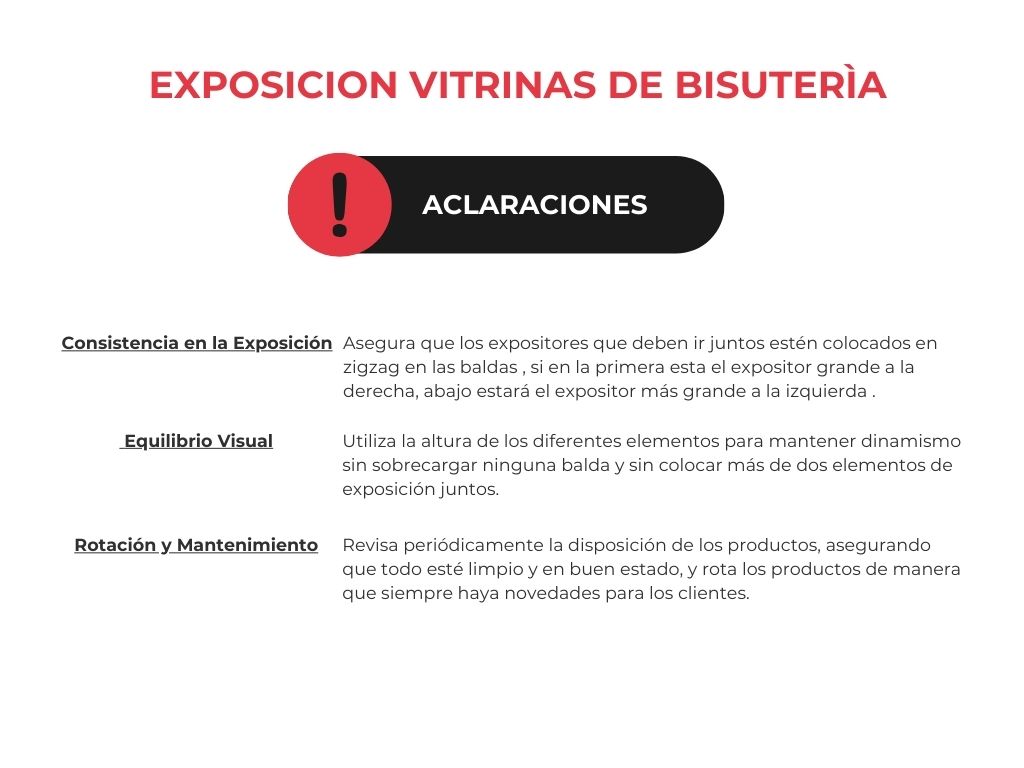 EXPOSICION VITRINAS DE BISUTERÌA

!

ACLARACIONES

Consistencia en la Exposición

Asegura que los expositores que deben ir juntos estén colocados en zigzag en las baldas , si en la primera esta el expositor grande a la derecha, abajo estará el expositor más grande a la izquierda .

Equilibrio Visual

Utiliza la altura de los diferentes elementos para mantener dinamismo sin sobrecargar ninguna balda y sin colocar más de dos elementos de exposición juntos.

Rotación y Mantenimiento

Revisa periódicamente la disposición de los productos, asegurando que todo esté limpio y en buen estado, y rota los productos de manera que siempre haya novedades para los clientes.